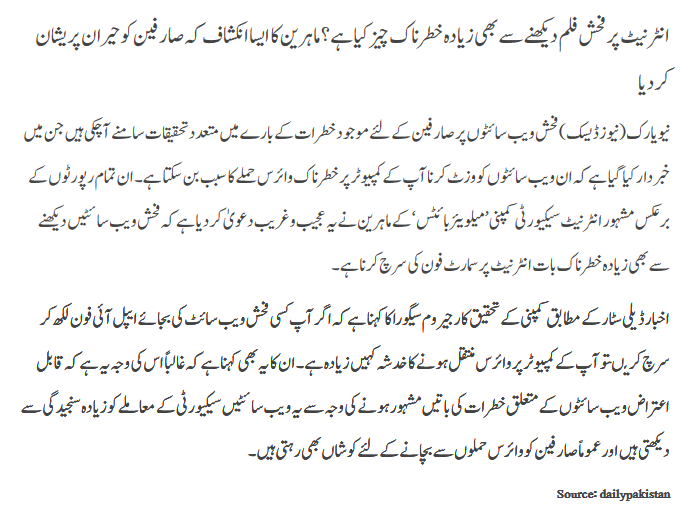 انٹرنیٹ پر فحش فلم دیکھنے سے بھی زیادہ خطرناک چیز کیا ہے؟ ماہرین کا ایسا انکشاف کہ صارفین کو حیران پریشان کر دیا

نیویارک (نیوز ڈیسک) فحش ویب سائٹوں پر صارفین کے لئے موجود خطرات کے بارے میں متعدد تحقیقات سامنے آچکی ہیں جن میں خبردار کیا گیا ہے کہ ان ویب سائٹوں کو وزٹ کرنا آپ کے کمپیوٹر پر خطرناک وائرس حملے کا سبب بن سکتا ہے۔ ان تمام رپورٹوں کے برعکس مشہور انٹرنیٹ سیکیورٹی کمپنی 'میلویئر بائٹس' کے ماہرین نے یہ عجیب و غریب دعویٰ کر دیا ہے کہ فحش ویب سائٹیں دیکھنے سے بھی زیادہ خطرناک بات انٹرنیٹ پر سمارٹ فون کی سرچ کرنا ہے۔

اخبار ڈیلی سٹار کے مطابق کمپنی کے تحقیق کار جیروم سیگورا کا کہنا ہے کہ اگر آپ کسی فحش ویب سائٹ کی بجائے ایپل آئی فون لکھ کر سرچ کریں تو آپ کے کمپیوٹر پر وائرس منتقل ہونے کا خدشہ کہیں زیادہ ہے۔ ان کا یہ بھی کہنا ہے کہ غالباً اس کی وجہ یہ ہے کہ قابل اعتراض ویب سائٹوں کے متعلق خطرات کی باتیں مشہور ہونے کی وجہ سے یہ ویب سائٹیں سیکیورٹی کے معاملے کو زیادہ سنجیدگی سے دیکھتی ہیں اور عموماً صارفین کو وائرس حملوں سے بچانے کے لئے کوشاں بھی رہتی ہیں۔

Source: dailypakistan